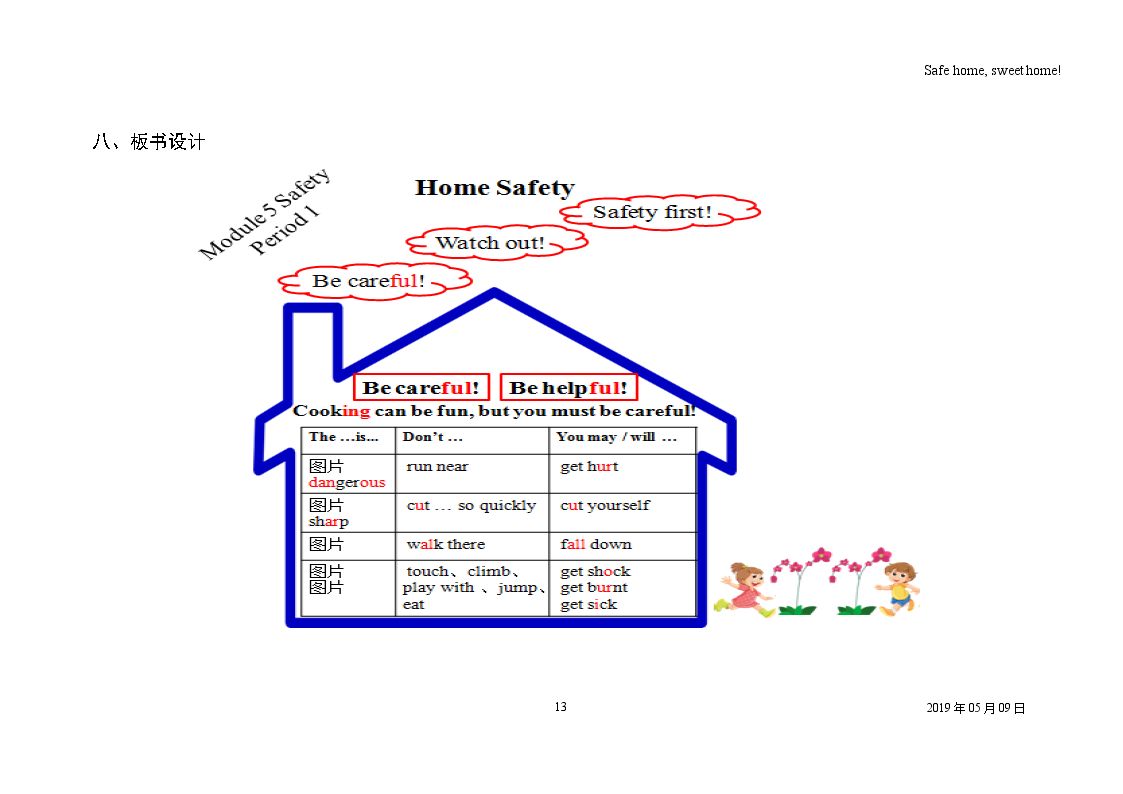 Safe home, sweet home!

八、板书设计

Module 5 Safety
Period 1

Home Safety

Safety first!

Watch out!

Be careful!

Be careful!

Be helpful!

Cooking can be fun, but you must be careful!

| The …is... | Don't … | You may / will … |
|---|---|---|
| 图片 dangerous | run near | get hurt |
| 图片 sharp | cut … so quickly | cut yourself |
| 图片 | walk there | fall down |
| 图片 图片 | touch、climb、play with 、jump、eat | get shock get burnt get sick |

13

2019年05月09日